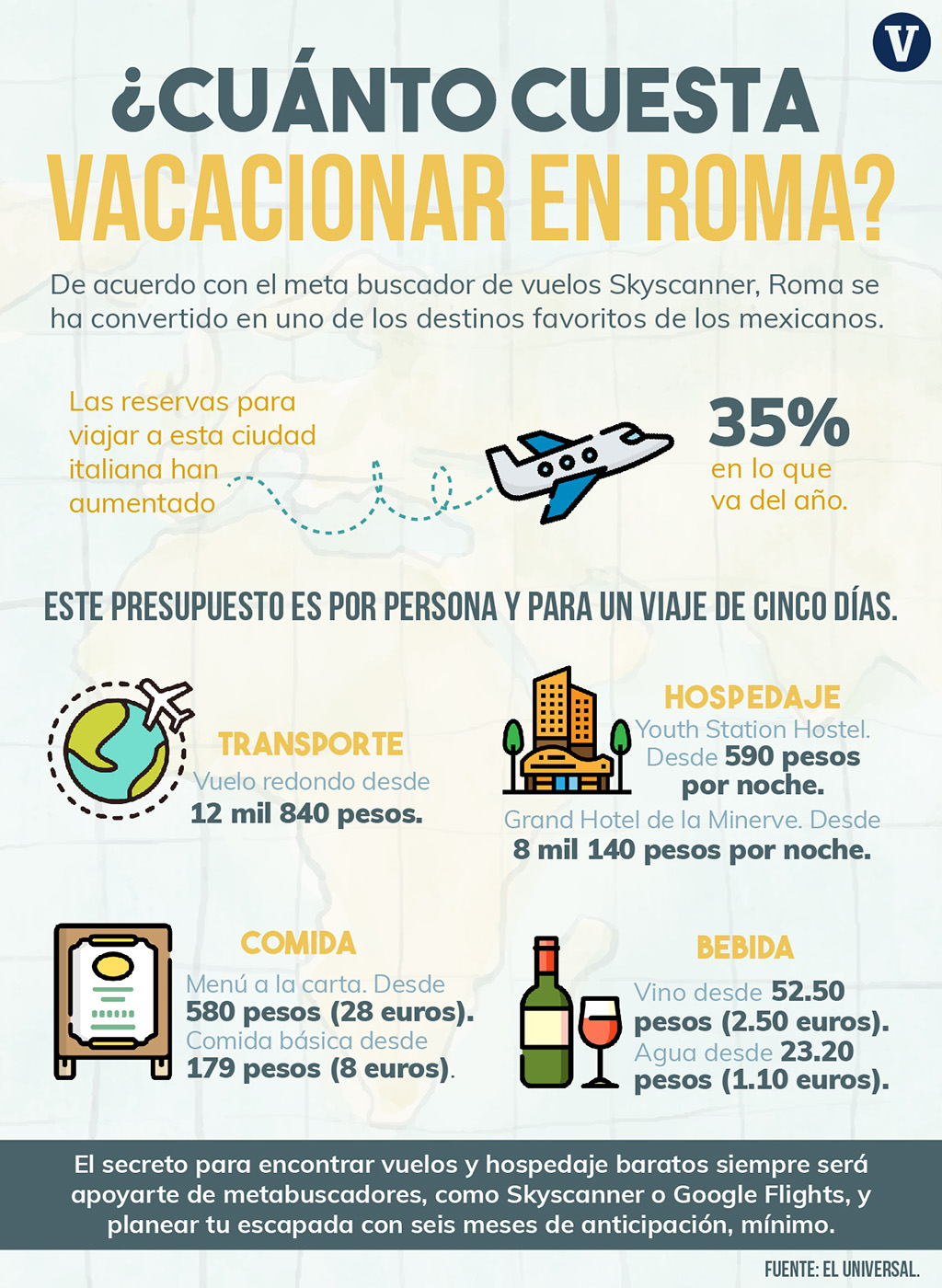 V

¿CUÁNTO CUESTA VACACIONAR EN ROMA?

De acuerdo con el meta buscador de vuelos Skyscanner, Roma se ha convertido en uno de los destinos favoritos de los mexicanos.

Las reservas para viajar a esta ciudad italiana han aumentado

35% en lo que va del año.

ESTE PRESUPUESTO ES POR PERSONA Y PARA UN VIAJE DE CINCO DÍAS.

TRANSPORTE
Vuelo redondo desde 12 mil 840 pesos.

HOSPEDAJE
Youth Station Hostel. Desde 590 pesos por noche.
Grand Hotel de la Minerve. Desde 8 mil 140 pesos por noche.

COMIDA
Menú a la carta. Desde 580 pesos (28 euros).
Comida básica desde 179 pesos (8 euros).

BEBIDA
Vino desde 52.50 pesos (2.50 euros).
Agua desde 23.20 pesos (1.10 euros).

El secreto para encontrar vuelos y hospedaje baratos siempre será apoyarte de metabuscadores, como Skyscanner o Google Flights, y planear tu escapada con seis meses de anticipación, mínimo.

FUENTE: EL UNIVERSAL.